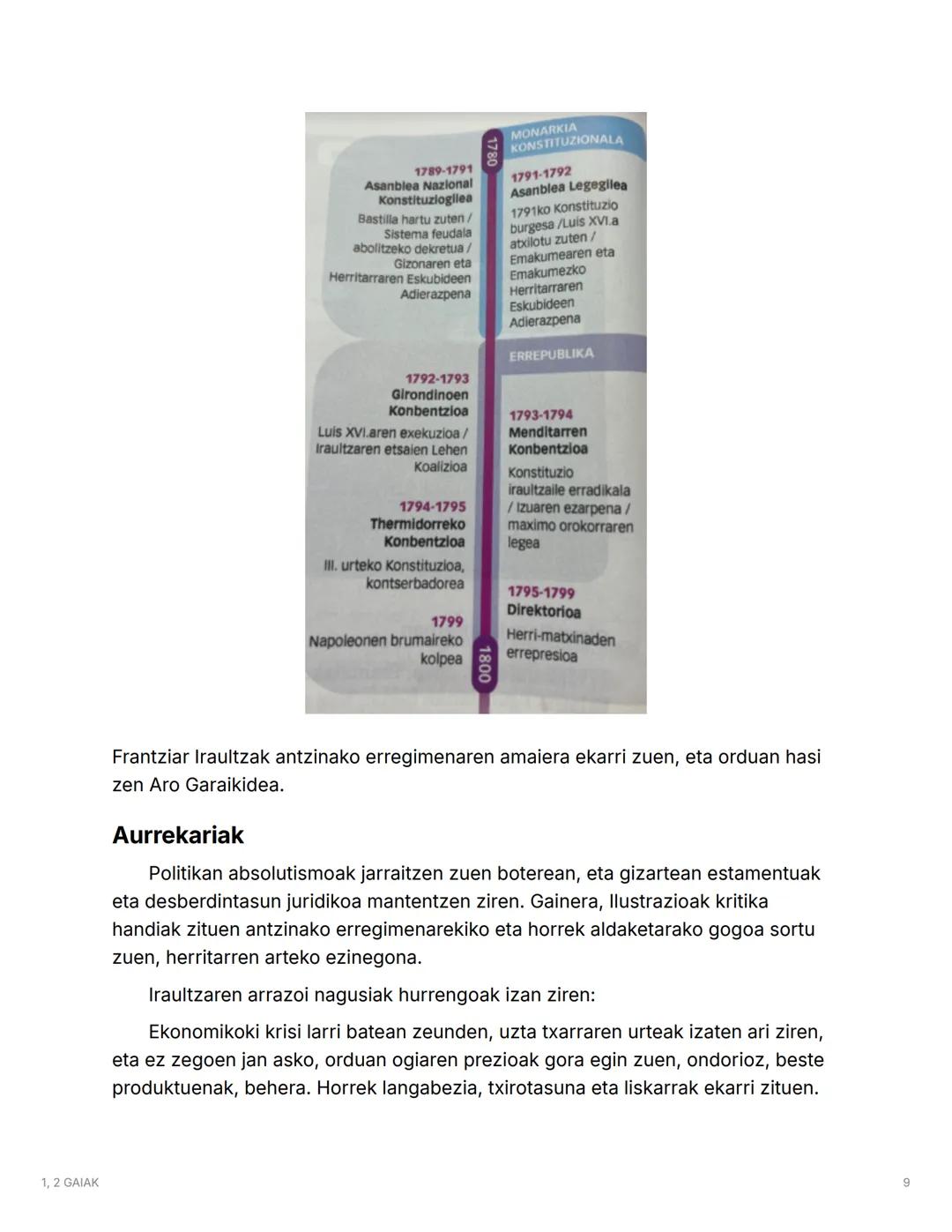 1780

MONARKIA KONSTITUZIONALA

1789-1791
Asanblea Nazional Konstituziogilea
Bastilla hartu zuten / Sistema feudala abolitzeko dekretua / Gizonaren eta Herritarraren Eskubideen Adierazpena

1791-1792
Asanblea Legegilea
1791ko Konstituzio burgesa /Luis XVI.a atxilotu zuten / Emakumearen eta Emakumezko Herritarraren Eskubideen Adierazpena

ERREPUBLIKA

1792-1793
Girondinoen Konbentzioa
Luis XVI.aren exekuzioa / Iraultzaren etsaien Lehen Koalizioa

1793-1794
Menditarren Konbentzioa
Konstituzio iraultzaile erradikala / Izuaren ezarpena / maximo orokorraren legea

1794-1795
Thermidorreko Konbentzioa
III. urteko Konstituzioa, kontserbadorea

1795-1799
Direktorioa
Herri-matxinaden errepresioa

1799
Napoleonen brumaireko kolpea

1800

Frantziar Iraultzak antzinako erregimenaren amaiera ekarri zuen, eta orduan hasi zen Aro Garaikidea.

Aurrekariak

Politikan absolutismoak jarraitzen zuen boterean, eta gizartean estamentuak eta desberdintasun juridikoa mantentzen ziren. Gainera, Ilustrazioak kritika handiak zituen antzinako erregimenarekiko eta horrek aldaketarako gogoa sortu zuen, herritarren arteko ezinegona.

Iraultzaren arrazoi nagusiak hurrengoak izan ziren:

Ekonomikoki krisi larri batean zeunden, uzta txarraren urteak izaten ari ziren, eta ez zegoen jan asko, orduan ogiaren prezioak gora egin zuen, ondorioz, beste produktuenak, behera. Horrek langabezia, txirotasuna eta liskarrak ekarri zituen.

1, 2 GAIAK

9